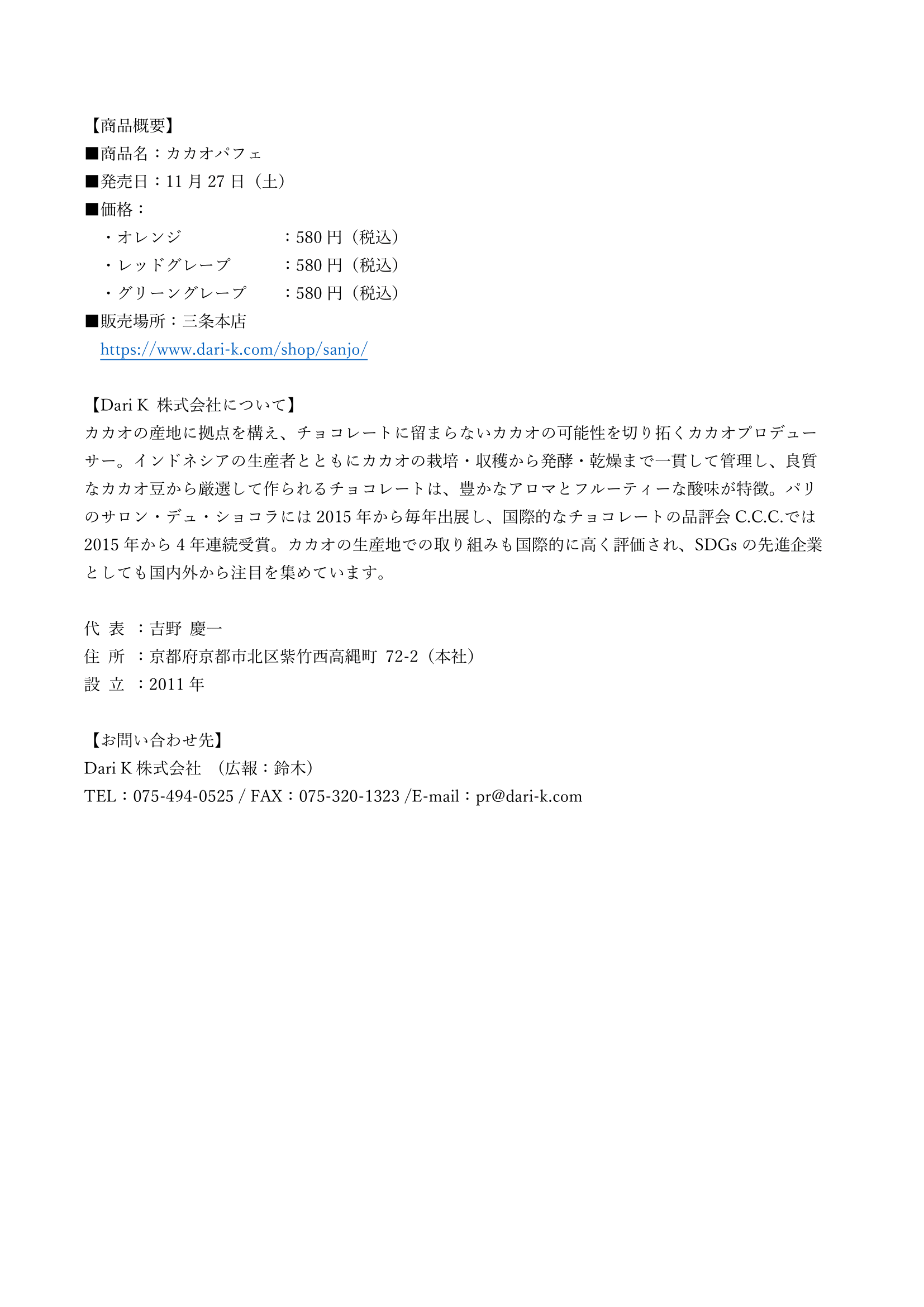 【商品概要】
■商品名：カカオパフェ
■発売日：11 月 27 日（土）
■価格：
・オレンジ　：580 円（税込）
・レッドグレープ　：580 円（税込）
・グリーングレープ　：580 円（税込）
■販売場所：三条本店
https://www.dari-k.com/shop/sanjo/

【Dari K 株式会社について】
カカオの産地に拠点を構え、チョコレートに留まらないカカオの可能性を切り拓くカカオプロデューサー。インドネシアの生産者とともにカカオの栽培・収穫から発酵・乾燥まで一貫して管理し、良質なカカオ豆から厳選して作られるチョコレートは、豊かなアロマとフルーティーな酸味が特徴。パリのサロン・デュ・ショコラには 2015 年から毎年出展し、国際的なチョコレートの品評会 C.C.C.では 2015 年から 4 年連続受賞。カカオの生産地での取り組みも国際的に高く評価され、SDGs の先進企業としても国内外から注目を集めています。

代 表 ：吉野 慶一
住 所 ：京都府京都市北区紫竹西高縄町 72-2（本社）
設 立 ：2011 年

【お問い合わせ先】
Dari K 株式会社 （広報：鈴木）
TEL：075-494-0525 / FAX：075-320-1323 /E-mail：pr@dari-k.com